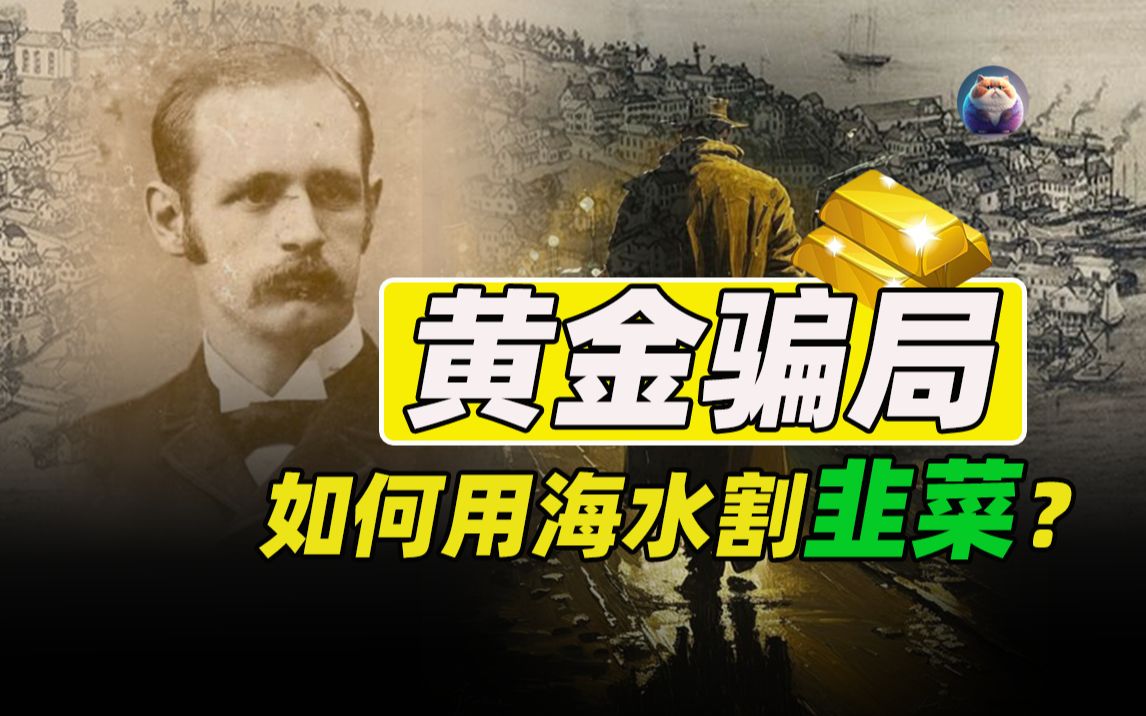 黄金骗局

如何用海水割韭菜？